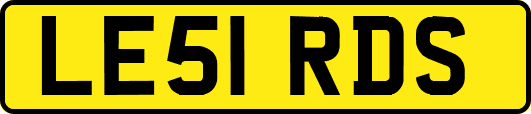 LE51 RDS